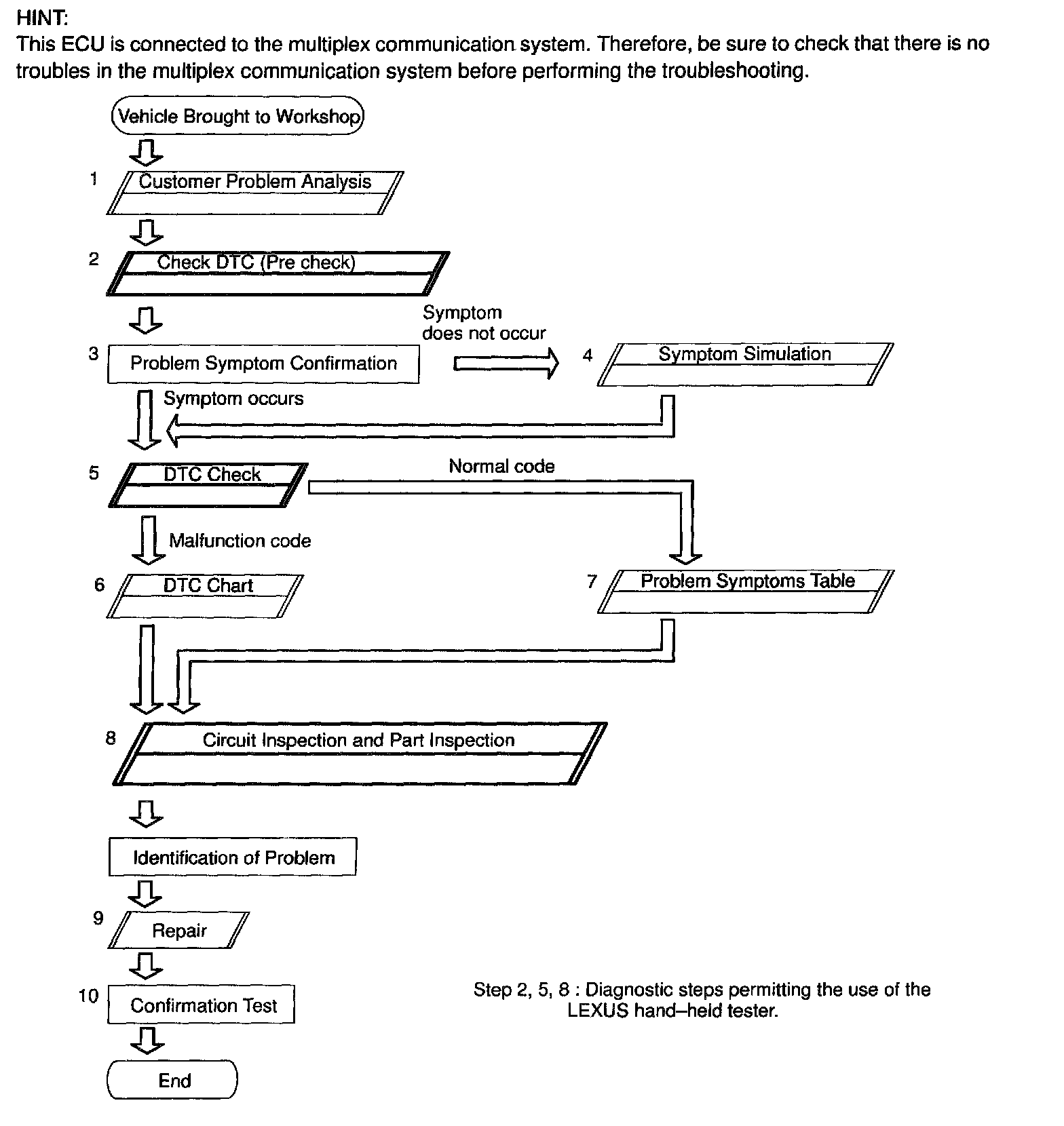 HINT:
This ECU is connected to the multiplex communication system. Therefore, be sure to check that there is no troubles in the multiplex communication system before performing the troubleshooting.

Vehicle Brought to Workshop

1 Customer Problem Analysis

2 Check DTC (Pre check)

3 Problem Symptom Confirmation

Symptom does not occur

4 Symptom Simulation

Symptom occurs

5 DTC Check

Normal code

Malfunction code

6 DTC Chart

7 Problem Symptoms Table

8 Circuit Inspection and Part Inspection

Identification of Problem

9 Repair

10 Confirmation Test

End

Step 2, 5, 8 : Diagnostic steps permitting the use of the LEXUS hand–held tester.